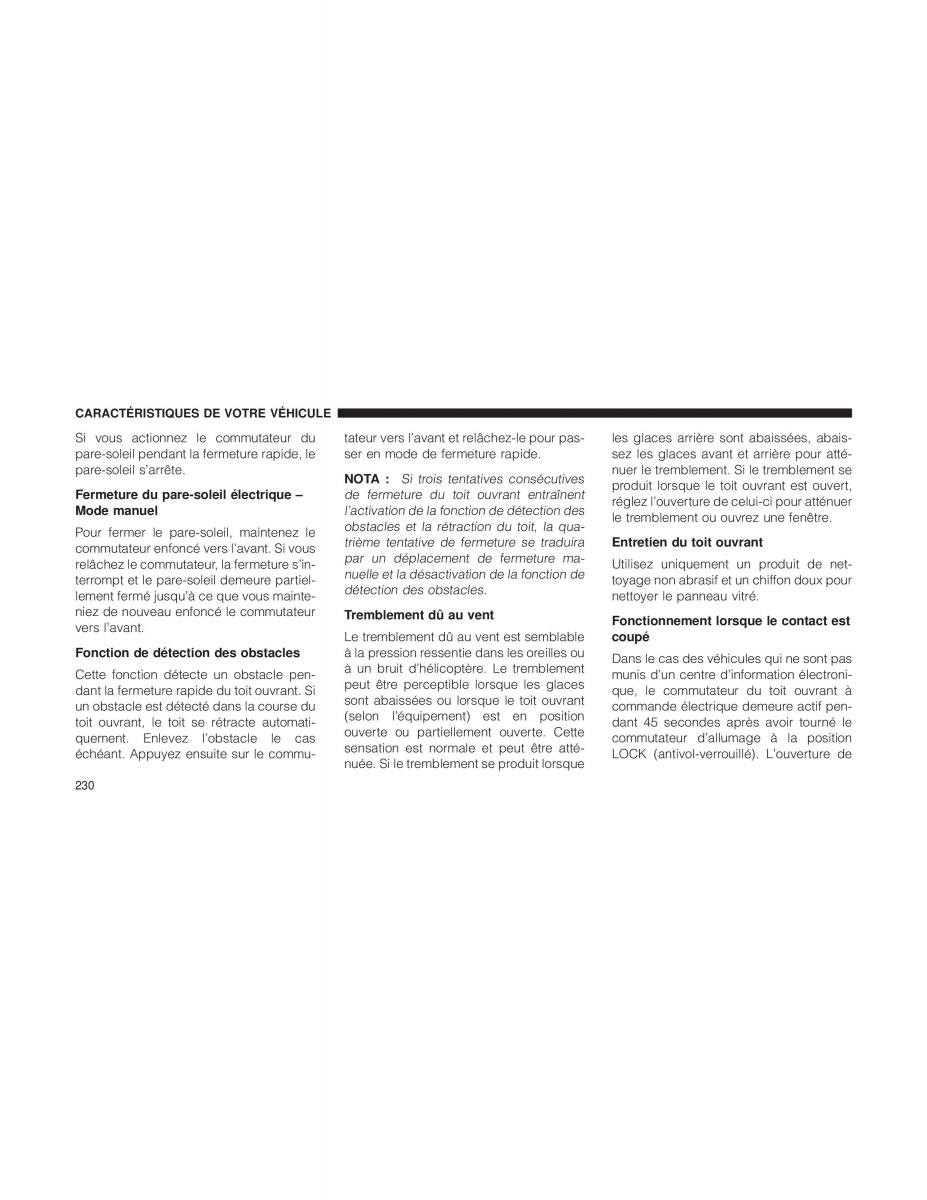 CARACTÉRISTIQUES DE VOTRE VÉHICULE

Si vous actionnez le commutateur du pare-soleil pendant la fermeture rapide, le pare-soleil s'arrête.

Fermeture du pare-soleil électrique – Mode manuel

Pour fermer le pare-soleil, maintenez le commutateur enfoncé vers l'avant. Si vous relâchez le commutateur, la fermeture s'interrompt et le pare-soleil demeure partiellement fermé jusqu'à ce que vous mainteniez de nouveau enfoncé le commutateur vers l'avant.

Fonction de détection des obstacles

Cette fonction détecte un obstacle pendant la fermeture rapide du toit ouvrant. Si un obstacle est détecté dans la course du toit ouvrant, le toit se rétracte automatiquement. Enlevez l'obstacle le cas échéant. Appuyez ensuite sur le commutateur vers l'avant et relâchez-le pour passer en mode de fermeture rapide.

NOTA : Si trois tentatives consécutives de fermeture du toit ouvrant entraînent l'activation de la fonction de détection des obstacles et la rétraction du toit, la quatrième tentative de fermeture se traduira par un déplacement de fermeture manuelle et la désactivation de la fonction de détection des obstacles.

Tremblement dû au vent

Le tremblement dû au vent est semblable à la pression ressentie dans les oreilles ou à un bruit d'hélicoptère. Le tremblement peut être perceptible lorsque les glaces sont abaissées ou lorsque le toit ouvrant (selon l'équipement) est en position ouverte ou partiellement ouverte. Cette sensation est normale et peut être atténuée. Si le tremblement se produit lorsque les glaces arrière sont abaissées, abaissez les glaces avant et arrière pour atténuer le tremblement. Si le tremblement se produit lorsque le toit ouvrant est ouvert, réglez l'ouverture de celui-ci pour atténuer le tremblement ou ouvrez une fenêtre.

Entretien du toit ouvrant

Utilisez uniquement un produit de nettoyage non abrasif et un chiffon doux pour nettoyer le panneau vitré.

Fonctionnement lorsque le contact est coupé

Dans le cas des véhicules qui ne sont pas munis d'un centre d'information électronique, le commutateur du toit ouvrant à commande électrique demeure actif pendant 45 secondes après avoir tourné le commutateur d'allumage à la position LOCK (antivol-verrouillé). L'ouverture de

230